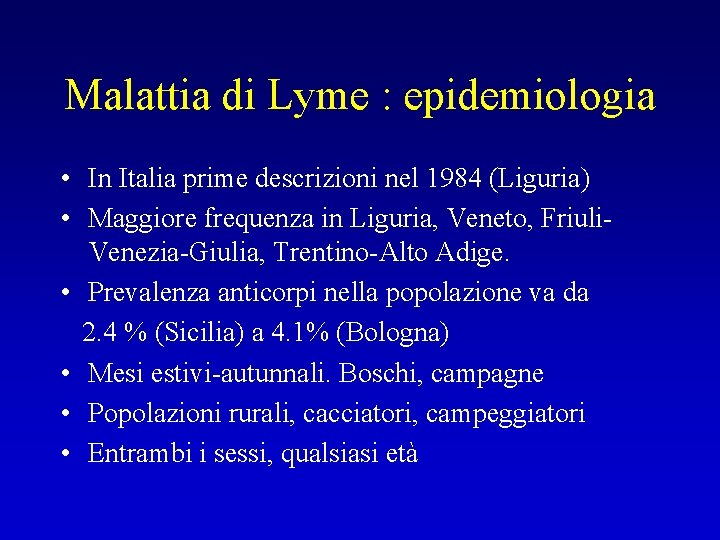 Malattia di Lyme : epidemiologia

• In Italia prime descrizioni nel 1984 (Liguria)
• Maggiore frequenza in Liguria, Veneto, Friuli-Venezia-Giulia, Trentino-Alto Adige.
• Prevalenza anticorpi nella popolazione va da 2.4 % (Sicilia) a 4.1% (Bologna)
• Mesi estivi-autunnali. Boschi, campagne
• Popolazioni rurali, cacciatori, campeggiatori
• Entrambi i sessi, qualsiasi età